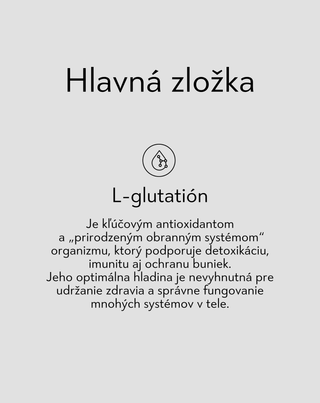 Hlavná zložka

L-glutatión

Je kľúčovým antioxidantom a „prirodzeným obranným systémom“ organizmu, ktorý podporuje detoxikáciu, imunitu aj ochranu buniek. Jeho optimálna hladina je nevyhnutná pre udržanie zdravia a správne fungovanie mnohých systémov v tele.